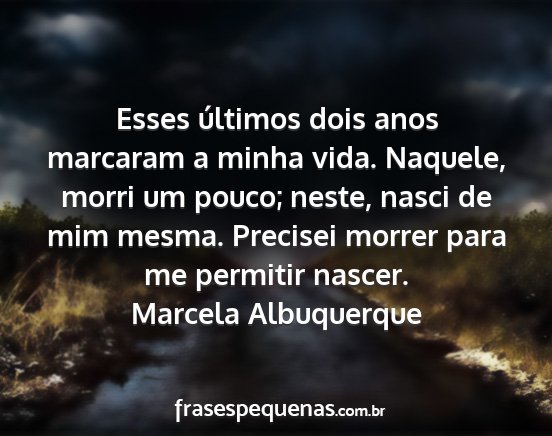 Esses últimos dois anos marcaram a minha vida. Naquele, morri um pouco; neste, nasci de mim mesma. Precisei morrer para me permitir nascer.
Marcela Albuquerque

frasespequenas.com.br